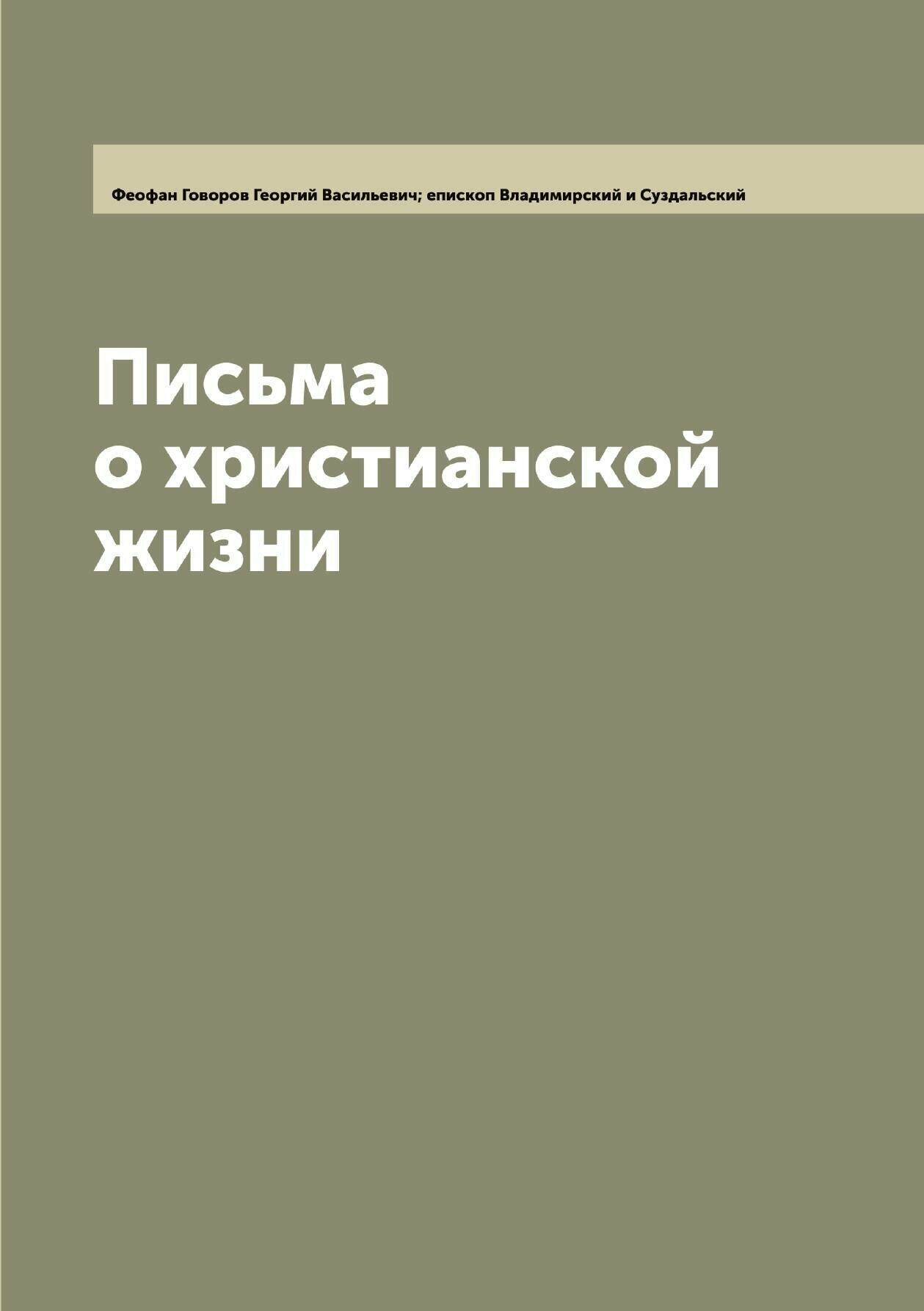 Феофан Говоров Георгий Васильевич; епископ Владимирский и Суздальский

Письма о христианской жизни